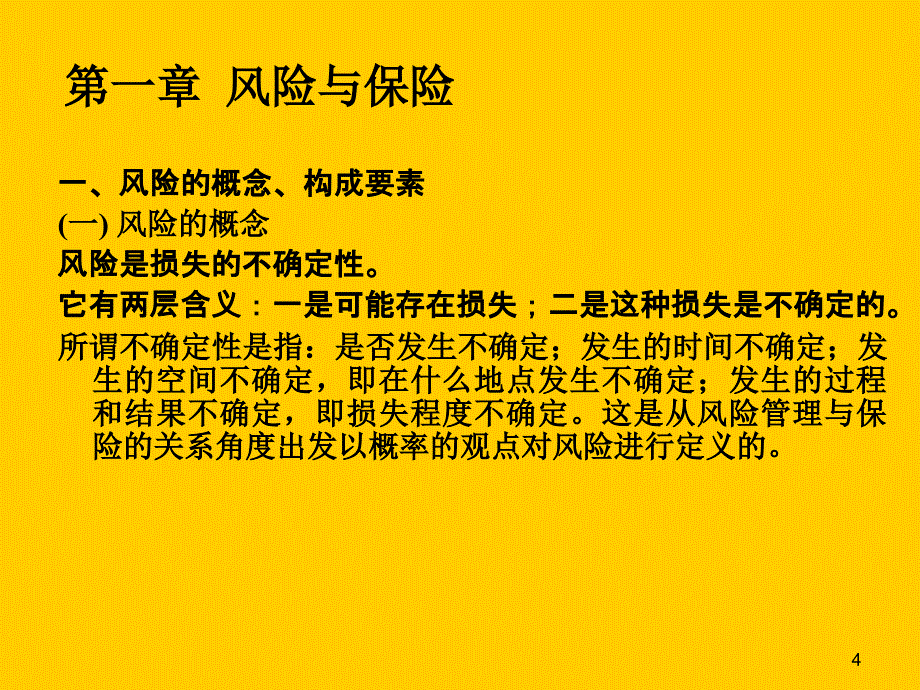 第一章 风险与保险

一、风险的概念、构成要素

(一) 风险的概念

风险是损失的不确定性。

它有两层含义：一是可能存在损失；二是这种损失是不确定的。

所谓不确定性是指：是否发生不确定；发生的时间不确定；发生的空间不确定，即在什么地点发生不确定；发生的过程和结果不确定，即损失程度不确定。这是从风险管理与保险的关系角度出发以概率的观点对风险进行定义的。

4